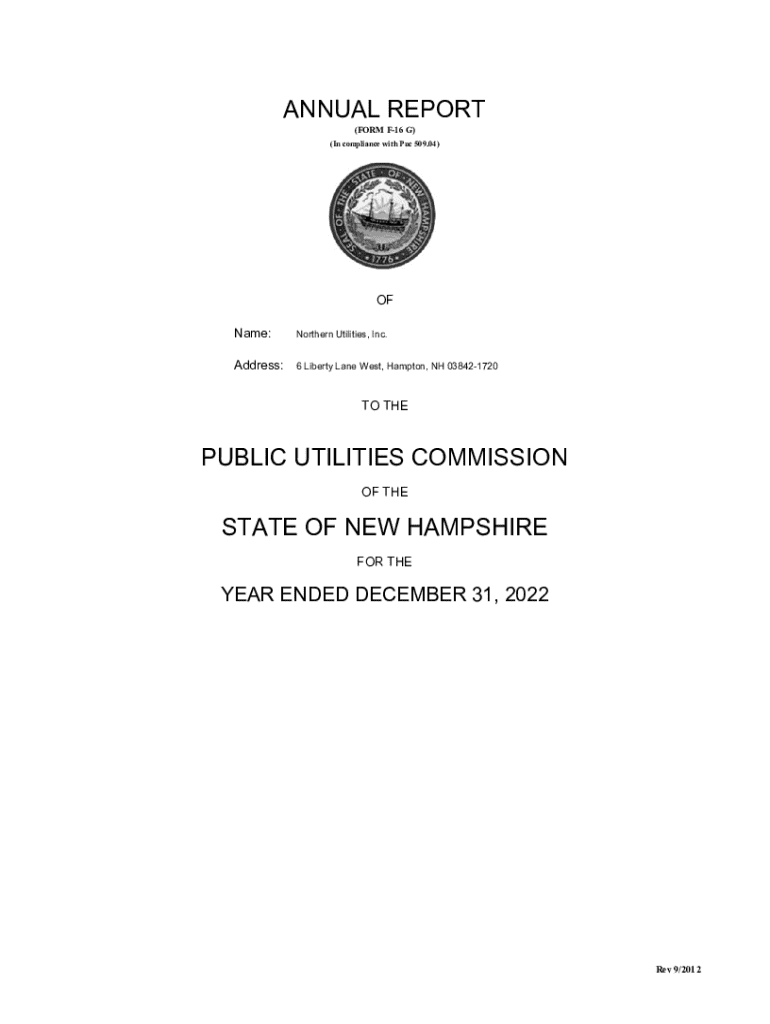 ANNUAL REPORT
(FORM F-16 G)
(In compliance with Puc 509.04)

SEAL OF THE STATE OF NEW HAMPSHIRE
1776

OF

Name: Northern Utilities, Inc.

Address: 6 Liberty Lane West, Hampton, NH 03842-1720

TO THE

PUBLIC UTILITIES COMMISSION

OF THE

STATE OF NEW HAMPSHIRE

FOR THE

YEAR ENDED DECEMBER 31, 2022

Rev 9/2012